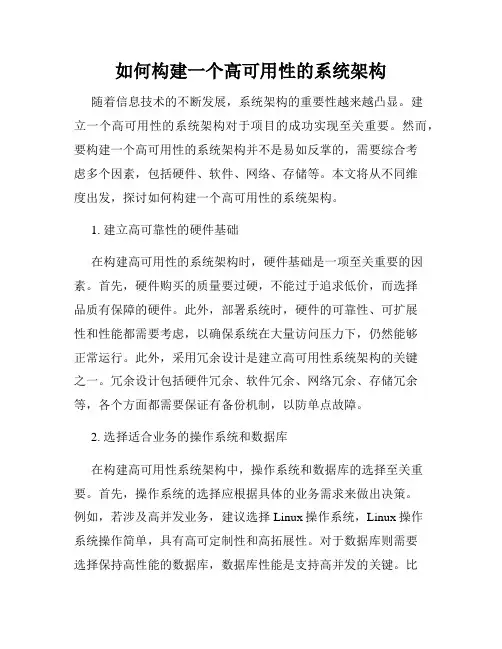 如何构建一个高可用性的系统架构

随着信息技术的不断发展，系统架构的重要性越来越凸显。建立一个高可用性的系统架构对于项目的成功实现至关重要。然而，要构建一个高可用性的系统架构并不是易如反掌的，需要综合考虑多个因素，包括硬件、软件、网络、存储等。本文将从不同维度出发，探讨如何构建一个高可用性的系统架构。

1. 建立高可靠性的硬件基础

在构建高可用性的系统架构时，硬件基础是一项至关重要的因素。首先，硬件购买的质量要过硬，不能过于追求低价，而选择品质有保障的硬件。此外，部署系统时，硬件的可靠性、可扩展性和性能都需要考虑，以确保系统在大量访问压力下，仍然能够正常运行。此外，采用冗余设计是建立高可用性系统架构的关键之一。冗余设计包括硬件冗余、软件冗余、网络冗余、存储冗余等，各个方面都需要保证有备份机制，以防单点故障。

2. 选择适合业务的操作系统和数据库

在构建高可用性系统架构中，操作系统和数据库的选择至关重要。首先，操作系统的选择应根据具体的业务需求来做出决策。例如，若涉及高并发业务，建议选择 Linux 操作系统，Linux 操作系统操作简单，具有高可定制性和高拓展性。对于数据库则需要选择保持高性能的数据库，数据库性能是支持高并发的关键。比